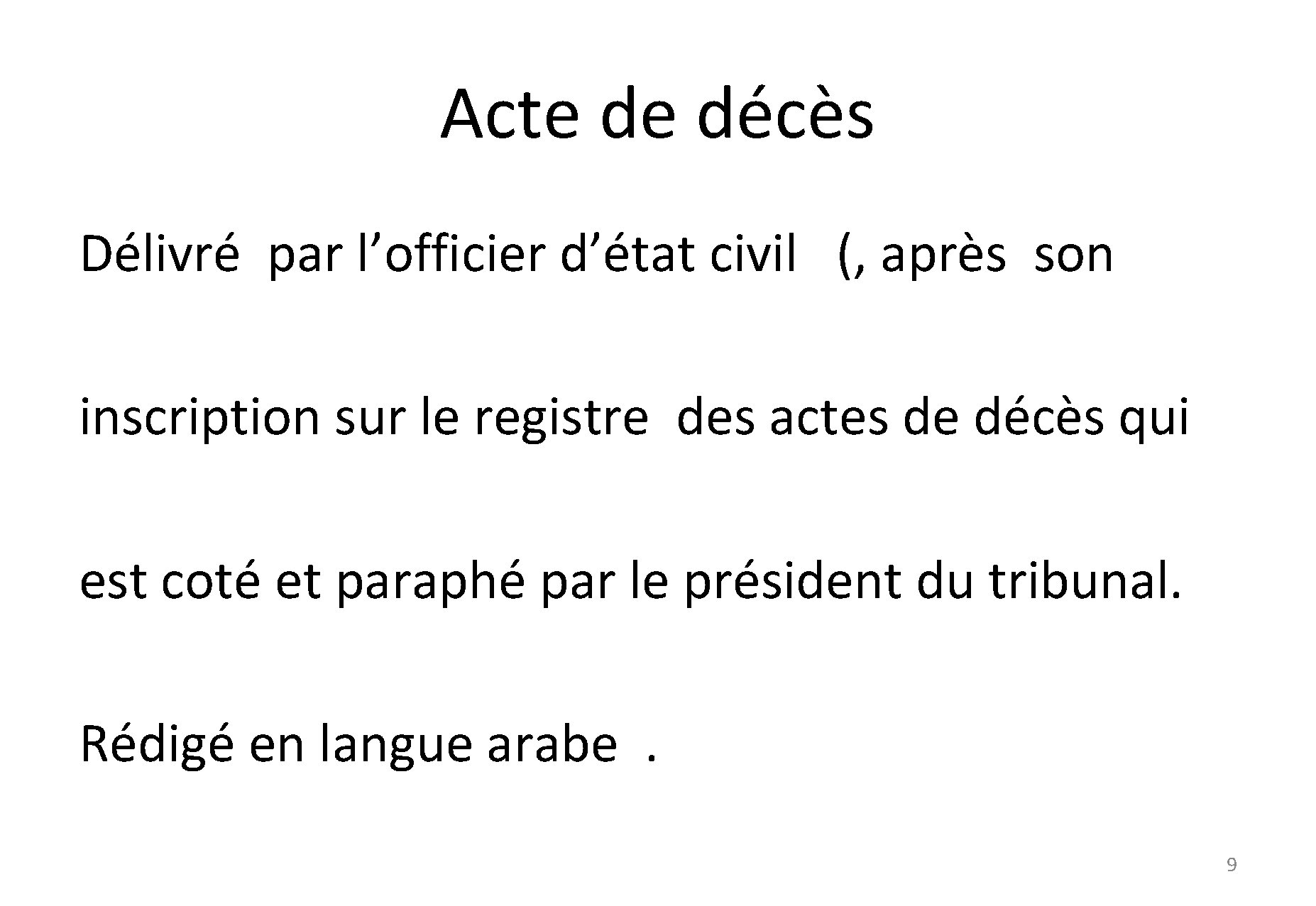 Acte de décès

Délivré par l’officier d’état civil (, après son

inscription sur le registre des actes de décès qui

est coté et paraphé par le président du tribunal.

Rédigé en langue arabe .

9